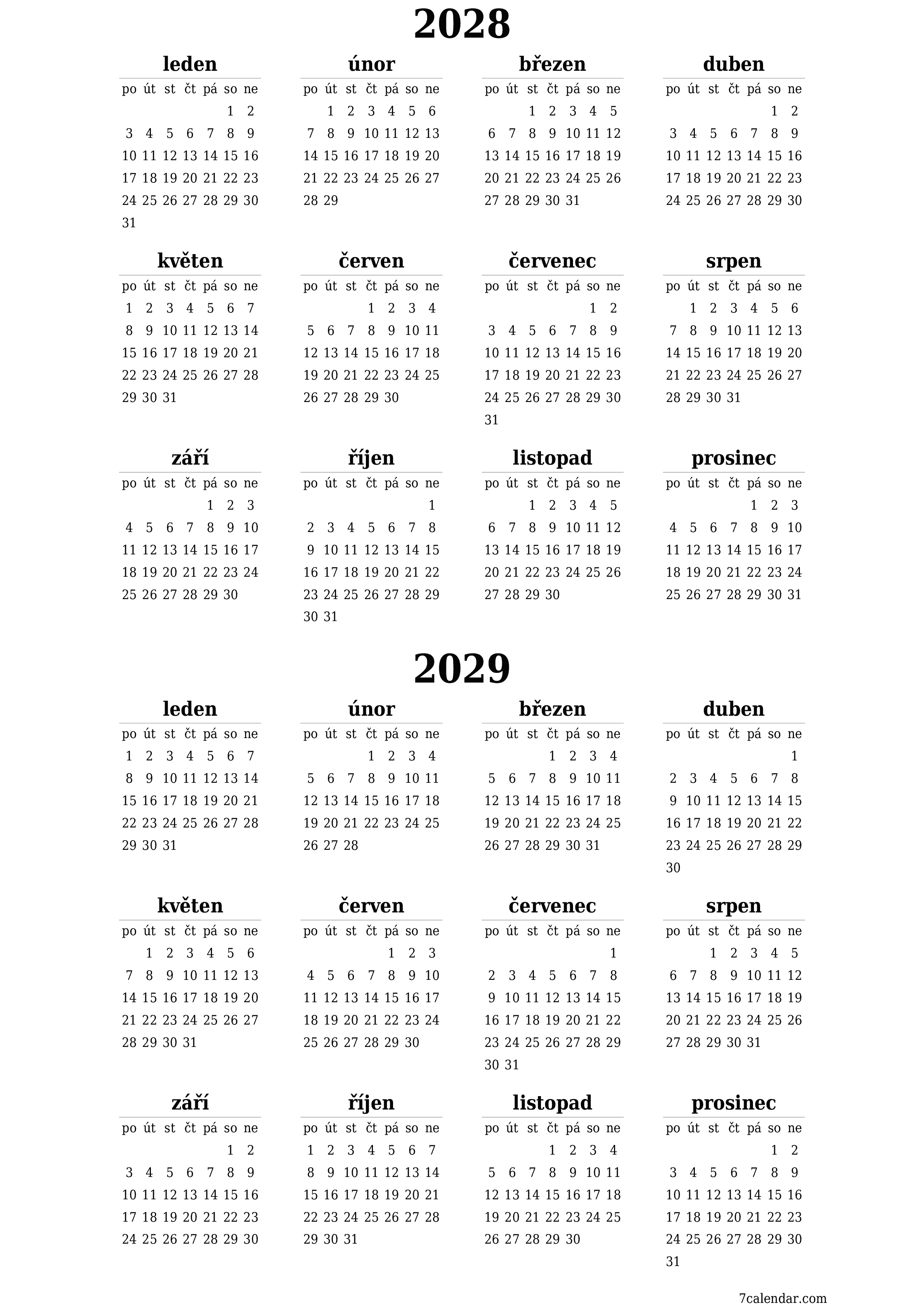 2028

leden

| po | út | st | čt | pá | so | ne |
|---|---|---|---|---|---|---|
| | | | | | 1 | 2 |
| 3 | 4 | 5 | 6 | 7 | 8 | 9 |
| 10 | 11 | 12 | 13 | 14 | 15 | 16 |
| 17 | 18 | 19 | 20 | 21 | 22 | 23 |
| 24 | 25 | 26 | 27 | 28 | 29 | 30 |
| 31 | | | | | | |

únor

| po | út | st | čt | pá | so | ne |
|---|---|---|---|---|---|---|
| | 1 | 2 | 3 | 4 | 5 | 6 |
| 7 | 8 | 9 | 10 | 11 | 12 | 13 |
| 14 | 15 | 16 | 17 | 18 | 19 | 20 |
| 21 | 22 | 23 | 24 | 25 | 26 | 27 |
| 28 | 29 | | | | | |

březen

| po | út | st | čt | pá | so | ne |
|---|---|---|---|---|---|---|
| | | 1 | 2 | 3 | 4 | 5 |
| 6 | 7 | 8 | 9 | 10 | 11 | 12 |
| 13 | 14 | 15 | 16 | 17 | 18 | 19 |
| 20 | 21 | 22 | 23 | 24 | 25 | 26 |
| 27 | 28 | 29 | 30 | 31 | | |

duben

| po | út | st | čt | pá | so | ne |
|---|---|---|---|---|---|---|
| | | | | | 1 | 2 |
| 3 | 4 | 5 | 6 | 7 | 8 | 9 |
| 10 | 11 | 12 | 13 | 14 | 15 | 16 |
| 17 | 18 | 19 | 20 | 21 | 22 | 23 |
| 24 | 25 | 26 | 27 | 28 | 29 | 30 |

květen

| po | út | st | čt | pá | so | ne |
|---|---|---|---|---|---|---|
| 1 | 2 | 3 | 4 | 5 | 6 | 7 |
| 8 | 9 | 10 | 11 | 12 | 13 | 14 |
| 15 | 16 | 17 | 18 | 19 | 20 | 21 |
| 22 | 23 | 24 | 25 | 26 | 27 | 28 |
| 29 | 30 | 31 | | | | |

červen

| po | út | st | čt | pá | so | ne |
|---|---|---|---|---|---|---|
| | | | 1 | 2 | 3 | 4 |
| 5 | 6 | 7 | 8 | 9 | 10 | 11 |
| 12 | 13 | 14 | 15 | 16 | 17 | 18 |
| 19 | 20 | 21 | 22 | 23 | 24 | 25 |
| 26 | 27 | 28 | 29 | 30 | | |

červenec

| po | út | st | čt | pá | so | ne |
|---|---|---|---|---|---|---|
| | | | | | 1 | 2 |
| 3 | 4 | 5 | 6 | 7 | 8 | 9 |
| 10 | 11 | 12 | 13 | 14 | 15 | 16 |
| 17 | 18 | 19 | 20 | 21 | 22 | 23 |
| 24 | 25 | 26 | 27 | 28 | 29 | 30 |
| 31 | | | | | | |

srpen

| po | út | st | čt | pá | so | ne |
|---|---|---|---|---|---|---|
| | 1 | 2 | 3 | 4 | 5 | 6 |
| 7 | 8 | 9 | 10 | 11 | 12 | 13 |
| 14 | 15 | 16 | 17 | 18 | 19 | 20 |
| 21 | 22 | 23 | 24 | 25 | 26 | 27 |
| 28 | 29 | 30 | 31 | | | |

září

| po | út | st | čt | pá | so | ne |
|---|---|---|---|---|---|---|
| | | | | 1 | 2 | 3 |
| 4 | 5 | 6 | 7 | 8 | 9 | 10 |
| 11 | 12 | 13 | 14 | 15 | 16 | 17 |
| 18 | 19 | 20 | 21 | 22 | 23 | 24 |
| 25 | 26 | 27 | 28 | 29 | 30 | |

říjen

| po | út | st | čt | pá | so | ne |
|---|---|---|---|---|---|---|
| | | | | | | 1 |
| 2 | 3 | 4 | 5 | 6 | 7 | 8 |
| 9 | 10 | 11 | 12 | 13 | 14 | 15 |
| 16 | 17 | 18 | 19 | 20 | 21 | 22 |
| 23 | 24 | 25 | 26 | 27 | 28 | 29 |
| 30 | 31 | | | | | |

listopad

| po | út | st | čt | pá | so | ne |
|---|---|---|---|---|---|---|
| | | 1 | 2 | 3 | 4 | 5 |
| 6 | 7 | 8 | 9 | 10 | 11 | 12 |
| 13 | 14 | 15 | 16 | 17 | 18 | 19 |
| 20 | 21 | 22 | 23 | 24 | 25 | 26 |
| 27 | 28 | 29 | 30 | | | |

prosinec

| po | út | st | čt | pá | so | ne |
|---|---|---|---|---|---|---|
| | | | | 1 | 2 | 3 |
| 4 | 5 | 6 | 7 | 8 | 9 | 10 |
| 11 | 12 | 13 | 14 | 15 | 16 | 17 |
| 18 | 19 | 20 | 21 | 22 | 23 | 24 |
| 25 | 26 | 27 | 28 | 29 | 30 | 31 |

2029

leden

| po | út | st | čt | pá | so | ne |
|---|---|---|---|---|---|---|
| 1 | 2 | 3 | 4 | 5 | 6 | 7 |
| 8 | 9 | 10 | 11 | 12 | 13 | 14 |
| 15 | 16 | 17 | 18 | 19 | 20 | 21 |
| 22 | 23 | 24 | 25 | 26 | 27 | 28 |
| 29 | 30 | 31 | | | | |

únor

| po | út | st | čt | pá | so | ne |
|---|---|---|---|---|---|---|
| | | | 1 | 2 | 3 | 4 |
| 5 | 6 | 7 | 8 | 9 | 10 | 11 |
| 12 | 13 | 14 | 15 | 16 | 17 | 18 |
| 19 | 20 | 21 | 22 | 23 | 24 | 25 |
| 26 | 27 | 28 | | | | |

březen

| po | út | st | čt | pá | so | ne |
|---|---|---|---|---|---|---|
| | | | 1 | 2 | 3 | 4 |
| 5 | 6 | 7 | 8 | 9 | 10 | 11 |
| 12 | 13 | 14 | 15 | 16 | 17 | 18 |
| 19 | 20 | 21 | 22 | 23 | 24 | 25 |
| 26 | 27 | 28 | 29 | 30 | 31 | |

duben

| po | út | st | čt | pá | so | ne |
|---|---|---|---|---|---|---|
| | | | | | | 1 |
| 2 | 3 | 4 | 5 | 6 | 7 | 8 |
| 9 | 10 | 11 | 12 | 13 | 14 | 15 |
| 16 | 17 | 18 | 19 | 20 | 21 | 22 |
| 23 | 24 | 25 | 26 | 27 | 28 | 29 |
| 30 | | | | | | |

květen

| po | út | st | čt | pá | so | ne |
|---|---|---|---|---|---|---|
| | 1 | 2 | 3 | 4 | 5 | 6 |
| 7 | 8 | 9 | 10 | 11 | 12 | 13 |
| 14 | 15 | 16 | 17 | 18 | 19 | 20 |
| 21 | 22 | 23 | 24 | 25 | 26 | 27 |
| 28 | 29 | 30 | 31 | | | |

červen

| po | út | st | čt | pá | so | ne |
|---|---|---|---|---|---|---|
| | | | | 1 | 2 | 3 |
| 4 | 5 | 6 | 7 | 8 | 9 | 10 |
| 11 | 12 | 13 | 14 | 15 | 16 | 17 |
| 18 | 19 | 20 | 21 | 22 | 23 | 24 |
| 25 | 26 | 27 | 28 | 29 | 30 | |

červenec

| po | út | st | čt | pá | so | ne |
|---|---|---|---|---|---|---|
| | | | | | | 1 |
| 2 | 3 | 4 | 5 | 6 | 7 | 8 |
| 9 | 10 | 11 | 12 | 13 | 14 | 15 |
| 16 | 17 | 18 | 19 | 20 | 21 | 22 |
| 23 | 24 | 25 | 26 | 27 | 28 | 29 |
| 30 | 31 | | | | | |

srpen

| po | út | st | čt | pá | so | ne |
|---|---|---|---|---|---|---|
| | | 1 | 2 | 3 | 4 | 5 |
| 6 | 7 | 8 | 9 | 10 | 11 | 12 |
| 13 | 14 | 15 | 16 | 17 | 18 | 19 |
| 20 | 21 | 22 | 23 | 24 | 25 | 26 |
| 27 | 28 | 29 | 30 | 31 | | |

září

| po | út | st | čt | pá | so | ne |
|---|---|---|---|---|---|---|
| | | | | | 1 | 2 |
| 3 | 4 | 5 | 6 | 7 | 8 | 9 |
| 10 | 11 | 12 | 13 | 14 | 15 | 16 |
| 17 | 18 | 19 | 20 | 21 | 22 | 23 |
| 24 | 25 | 26 | 27 | 28 | 29 | 30 |

říjen

| po | út | st | čt | pá | so | ne |
|---|---|---|---|---|---|---|
| 1 | 2 | 3 | 4 | 5 | 6 | 7 |
| 8 | 9 | 10 | 11 | 12 | 13 | 14 |
| 15 | 16 | 17 | 18 | 19 | 20 | 21 |
| 22 | 23 | 24 | 25 | 26 | 27 | 28 |
| 29 | 30 | 31 | | | | |

listopad

| po | út | st | čt | pá | so | ne |
|---|---|---|---|---|---|---|
| | | | 1 | 2 | 3 | 4 |
| 5 | 6 | 7 | 8 | 9 | 10 | 11 |
| 12 | 13 | 14 | 15 | 16 | 17 | 18 |
| 19 | 20 | 21 | 22 | 23 | 24 | 25 |
| 26 | 27 | 28 | 29 | 30 | | |

prosinec

| po | út | st | čt | pá | so | ne |
|---|---|---|---|---|---|---|
| | | | | | 1 | 2 |
| 3 | 4 | 5 | 6 | 7 | 8 | 9 |
| 10 | 11 | 12 | 13 | 14 | 15 | 16 |
| 17 | 18 | 19 | 20 | 21 | 22 | 23 |
| 24 | 25 | 26 | 27 | 28 | 29 | 30 |
| 31 | | | | | | |

7calendar.com